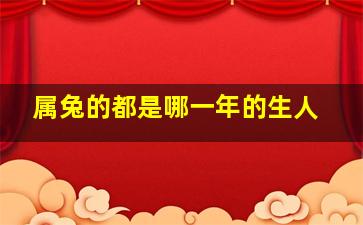 属兔的都是哪一年的生人